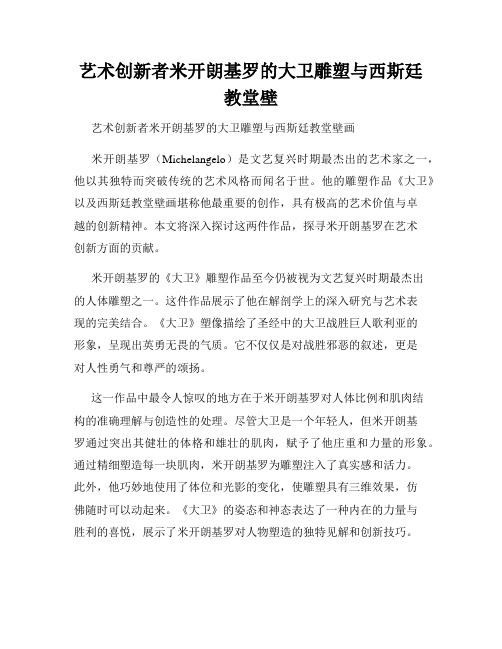 艺术创新者米开朗基罗的大卫雕塑与西斯廷教堂壁

艺术创新者米开朗基罗的大卫雕塑与西斯廷教堂壁画

米开朗基罗（Michelangelo）是文艺复兴时期最杰出的艺术家之一，他以其独特而突破传统的艺术风格而闻名于世。他的雕塑作品《大卫》以及西斯廷教堂壁画堪称他最重要的创作，具有极高的艺术价值与卓越的创新精神。本文将深入探讨这两件作品，探寻米开朗基罗在艺术创新方面的贡献。

米开朗基罗的《大卫》雕塑作品至今仍被视为文艺复兴时期最杰出的人体雕塑之一。这件作品展示了他在解剖学上的深入研究与艺术表现的完美结合。《大卫》塑像描绘了圣经中的大卫战胜巨人歌利亚的形象，呈现出英勇无畏的气质。它不仅仅是对战胜邪恶的叙述，更是对人性勇气和尊严的颂扬。

这一作品中最令人惊叹的地方在于米开朗基罗对人体比例和肌肉结构的准确理解与创造性的处理。尽管大卫是一个年轻人，但米开朗基罗通过突出其健壮的体格和雄壮的肌肉，赋予了他庄重和力量的形象。通过精细塑造每一块肌肉，米开朗基罗为雕塑注入了真实感和活力。此外，他巧妙地使用了体位和光影的变化，使雕塑具有三维效果，仿佛随时可以动起来。《大卫》的姿态和神态表达了一种内在的力量与胜利的喜悦，展示了米开朗基罗对人物塑造的独特见解和创新技巧。